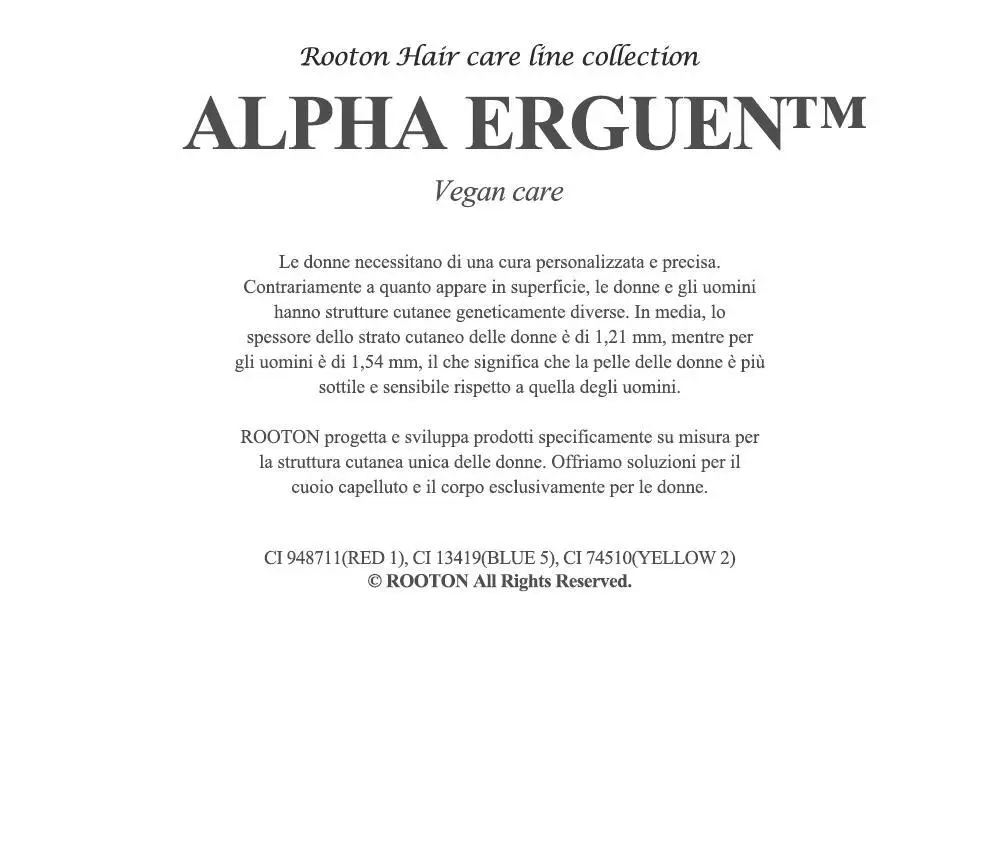 Rooton Hair care line collection

ALPHA ERGUEN™

Vegan care

Le donne necessitano di una cura personalizzata e precisa. Contrariamente a quanto appare in superficie, le donne e gli uomini hanno strutture cutanee geneticamente diverse. In media, lo spessore dello strato cutaneo delle donne è di 1,21 mm, mentre per gli uomini è di 1,54 mm, il che significa che la pelle delle donne è più sottile e sensibile rispetto a quella degli uomini.

ROOTON progetta e sviluppa prodotti specificamente su misura per la struttura cutanea unica delle donne. Offriamo soluzioni per il cuoio capelluto e il corpo esclusivamente per le donne.

CI 948711(RED 1), CI 13419(BLUE 5), CI 74510(YELLOW 2)
© ROOTON All Rights Reserved.